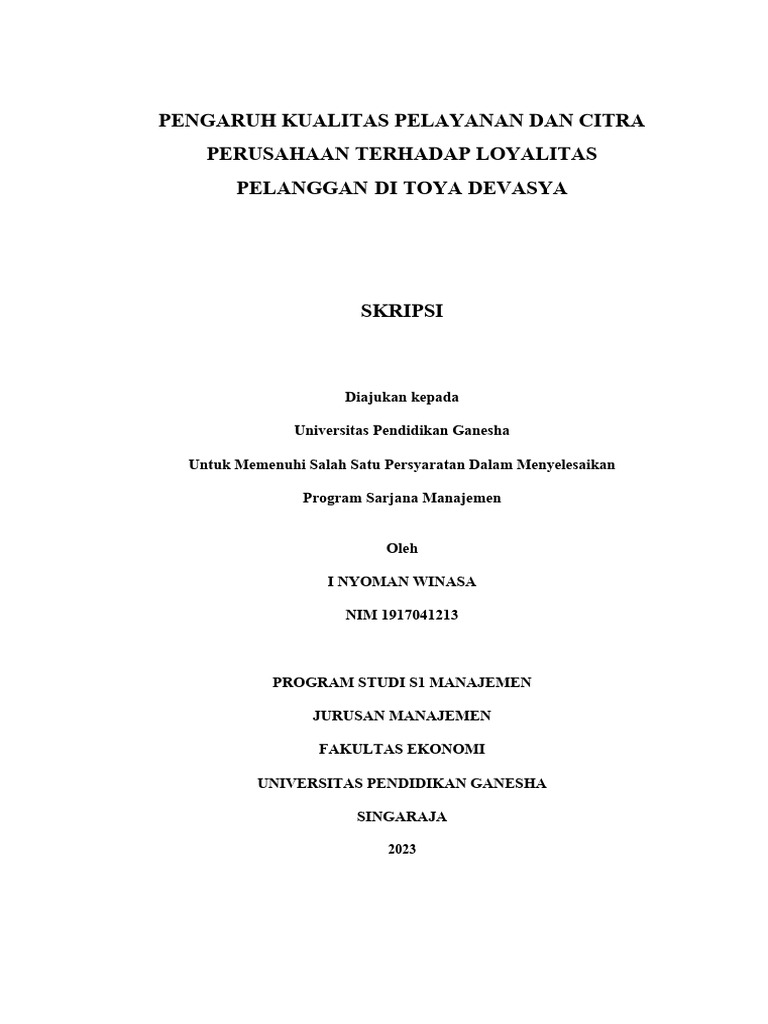 PENGARUH KUALITAS PELAYANAN DAN CITRA PERUSAHAAN TERHADAP LOYALITAS PELANGGAN DI TOYA DEVASYA

SKRIPSI

Diajukan kepada

Universitas Pendidikan Ganesha

Untuk Memenuhi Salah Satu Persyaratan Dalam Menyelesaikan

Program Sarjana Manajemen

Oleh

I NYOMAN WINASA

NIM 1917041213

PROGRAM STUDI S1 MANAJEMEN

JURUSAN MANAJEMEN

FAKULTAS EKONOMI

UNIVERSITAS PENDIDIKAN GANESHA

SINGARAJA

2023